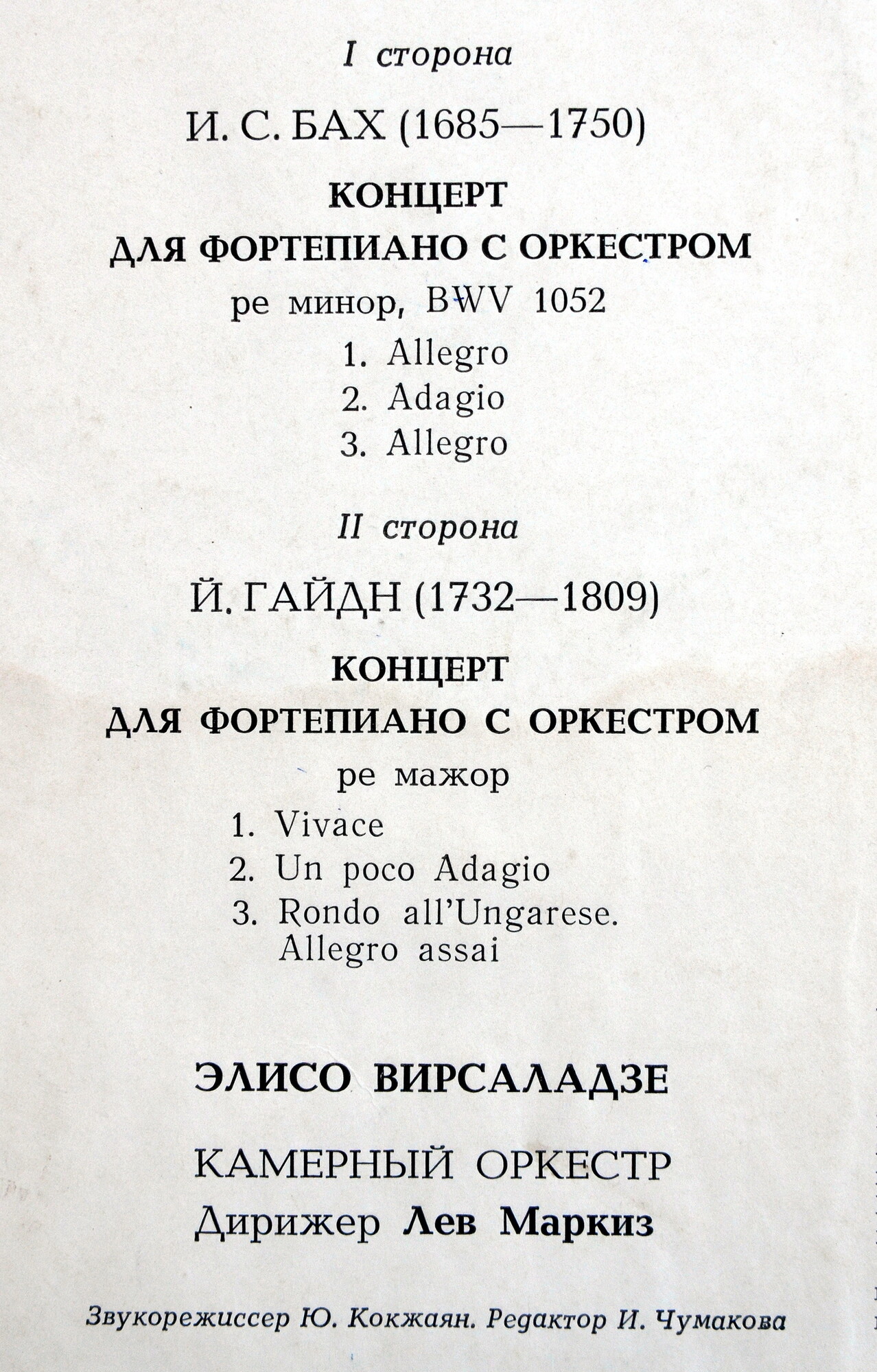 I сторона

И. С. БАХ (1685—1750)

КОНЦЕРТ
ДЛЯ ФОРТЕПИАНО С ОРКЕСТРОМ
ре минор, BWV 1052

1. Allegro
2. Adagio
3. Allegro

II сторона

Й. ГАЙДН (1732—1809)

КОНЦЕРТ
ДЛЯ ФОРТЕПИАНО С ОРКЕСТРОМ
ре мажор

1. Vivace
2. Un poco Adagio
3. Rondo all'Ungarese. Allegro assai

ЭЛИСО ВИРСАЛАДЗЕ

КАМЕРНЫЙ ОРКЕСТР
Дирижер Лев Маркиз

Звукорежиссер Ю. Кокжаян. Редактор И. Чумакова